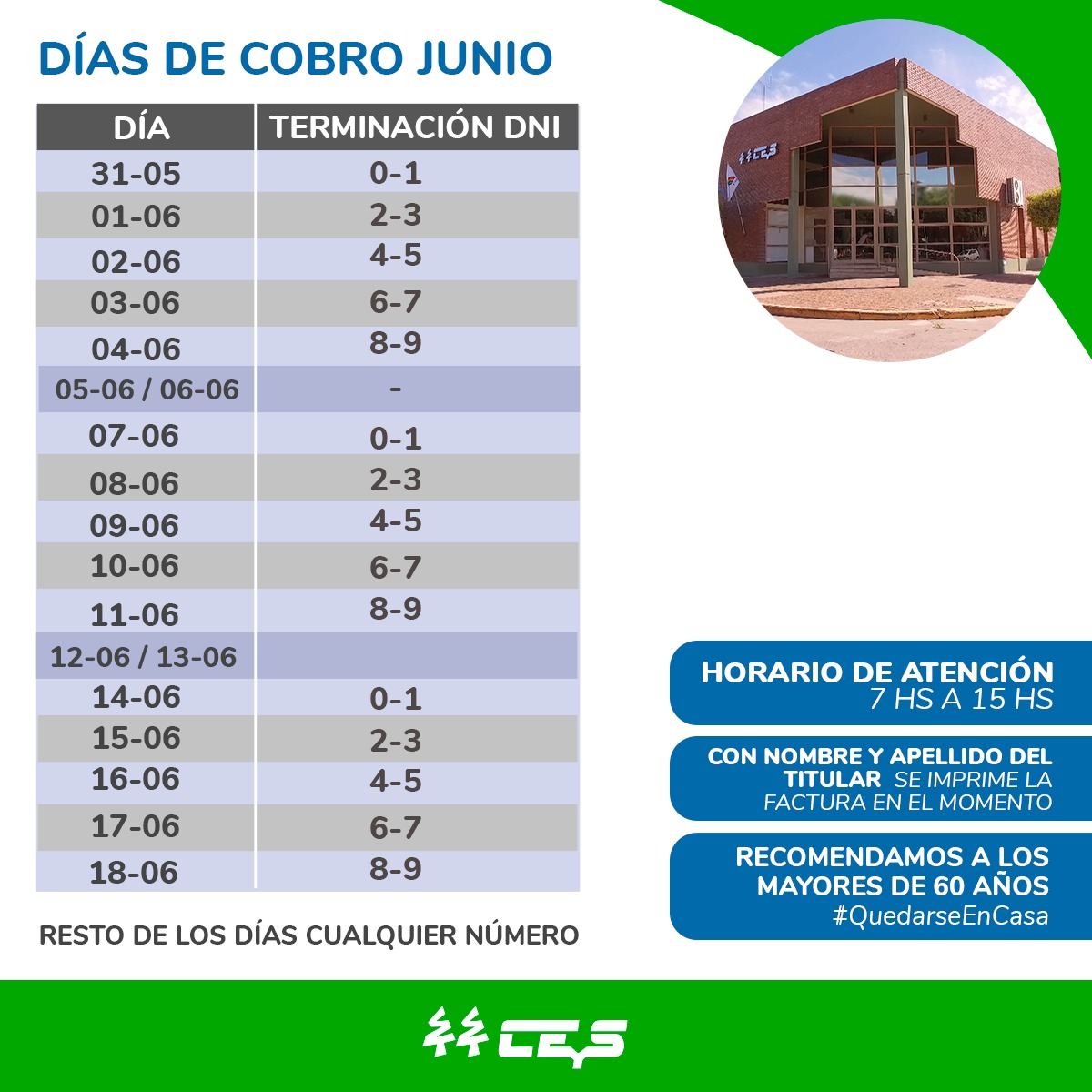 DÍAS DE COBRO JUNIO

| DÍA | TERMINACIÓN DNI |
|---|---|
| 31-05 | 0-1 |
| 01-06 | 2-3 |
| 02-06 | 4-5 |
| 03-06 | 6-7 |
| 04-06 | 8-9 |
| 05-06 / 06-06 | - |
| 07-06 | 0-1 |
| 08-06 | 2-3 |
| 09-06 | 4-5 |
| 10-06 | 6-7 |
| 11-06 | 8-9 |
| 12-06 / 13-06 | |
| 14-06 | 0-1 |
| 15-06 | 2-3 |
| 16-06 | 4-5 |
| 17-06 | 6-7 |
| 18-06 | 8-9 |

RESTO DE LOS DÍAS CUALQUIER NÚMERO

CES

HORARIO DE ATENCIÓN
7 HS A 15 HS

CON NOMBRE Y APELLIDO DEL TITULAR SE IMPRIME LA FACTURA EN EL MOMENTO

RECOMENDAMOS A LOS MAYORES DE 60 AÑOS
#QuedarseEnCasa

CES